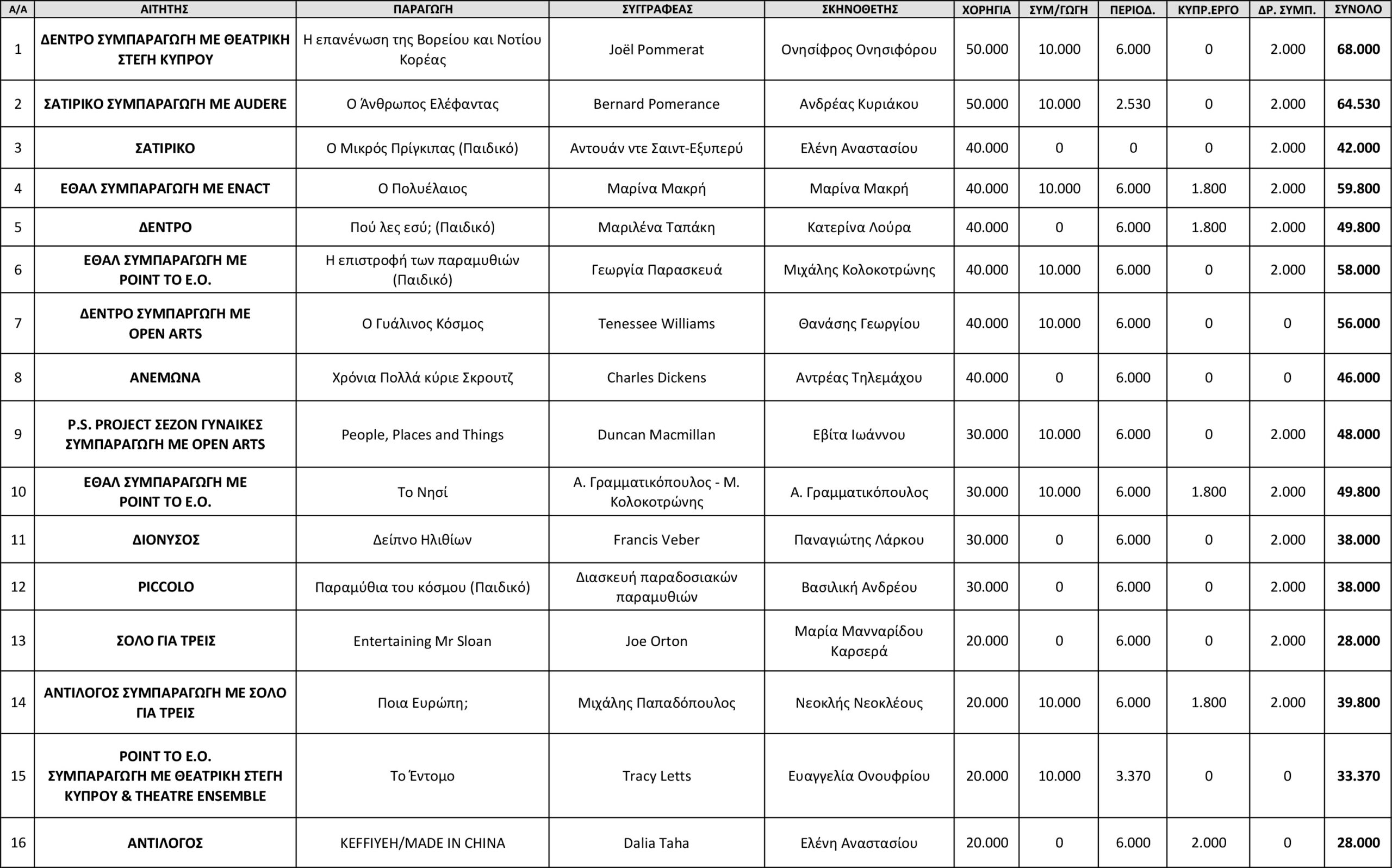 | Α/Α | ΑΙΤΗΤΗΣ | ΠΑΡΑΓΩΓΗ | ΣΥΓΓΡΑΦΕΑΣ | ΣΚΗΝΟΘΕΤΗΣ | ΧΟΡΗΓΙΑ | ΣΥΜ/ΓΩΓΗ | ΠΕΡΙΟΔ. | ΚΥΠΡ.ΕΡΓΟ | ΔΡ. ΣΥΜΠ. | ΣΥΝΟΛΟ |
|---|---|---|---|---|---|---|---|---|---|---|
| 1 | ΔΕΝΤΡΟ ΣΥΜΠΑΡΑΓΩΓΗ ΜΕ ΘΕΑΤΡΙΚΗ ΣΤΕΓΗ ΚΥΠΡΟΥ | Η επανένωση της Βορείου και Νοτίου Κορέας | Joël Pommerat | Ονησίφρος Ονησιφόρου | 50.000 | 10.000 | 6.000 | 0 | 2.000 | 68.000 |
| 2 | ΣΑΤΙΡΙΚΟ ΣΥΜΠΑΡΑΓΩΓΗ ΜΕ AUDERE | Ο Άνθρωπος Ελέφαντας | Bernard Pomerance | Ανδρέας Κυριάκου | 50.000 | 10.000 | 2.530 | 0 | 2.000 | 64.530 |
| 3 | ΣΑΤΙΡΙΚΟ | Ο Μικρός Πρίγκιπας (Παιδικό) | Αντουάν ντε Σαιντ-Εξυπερύ | Ελένη Αναστασίου | 40.000 | 0 | 0 | 0 | 2.000 | 42.000 |
| 4 | ΕΘΑΛ ΣΥΜΠΑΡΑΓΩΓΗ ΜΕ ENACT | Ο Πολυέλαιος | Μαρίνα Μακρή | Μαρίνα Μακρή | 40.000 | 10.000 | 6.000 | 1.800 | 2.000 | 59.800 |
| 5 | ΔΕΝΤΡΟ | Πού λες εσύ; (Παιδικό) | Μαριλένα Ταπάκη | Κατερίνα Λούρα | 40.000 | 0 | 6.000 | 1.800 | 2.000 | 49.800 |
| 6 | ΕΘΑΛ ΣΥΜΠΑΡΑΓΩΓΗ ΜΕ POINT TO E.O. | Η επιστροφή των παραμυθιών (Παιδικό) | Γεωργία Παρασκευά | Μιχάλης Κολοκοτρώνης | 40.000 | 10.000 | 6.000 | 0 | 2.000 | 58.000 |
| 7 | ΔΕΝΤΡΟ ΣΥΜΠΑΡΓΩΓΗ ΜΕ OPEN ARTS | Ο Γυάλινος Κόσμος | Tenessee Williams | Θανάσης Γεωργίου | 40.000 | 10.000 | 6.000 | 0 | 0 | 56.000 |
| 8 | ΑΝΕΜΩΝΑ | Χρόνια Πολλά κύριε Σκρουτζ | Charles Dickens | Αντρέας Τηλεμάχου | 40.000 | 0 | 6.000 | 0 | 0 | 46.000 |
| 9 | P.S. PROJECT ΣΕΖΟΝ ΓΥΝΑΙΚΕΣ ΣΥΜΠΑΡΑΓΩΓΗ ΜΕ OPEN ARTS | People, Places and Things | Duncan Macmillan | Εβίτα Ιωάννου | 30.000 | 10.000 | 6.000 | 0 | 2.000 | 48.000 |
| 10 | ΕΘΑΛ ΣΥΜΠΑΡΑΓΩΓΗ ΜΕ POINT TO E.O. | Το Νησί | Α. Γραμματικόπουλος - Μ. Κολοκοτρώνης | Α. Γραμματικόπουλος | 30.000 | 10.000 | 6.000 | 1.800 | 2.000 | 49.800 |
| 11 | ΔΙΟΝΥΣΟΣ | Δείπνο Ηλιθίων | Francis Veber | Παναγιώτης Λάρκου | 30.000 | 0 | 6.000 | 0 | 2.000 | 38.000 |
| 12 | PICCOLO | Παραμύθια του κόσμου (Παιδικό) | Διασκευή παραδοσιακών παραμυθιών | Βασιλική Ανδρέου | 30.000 | 0 | 6.000 | 0 | 2.000 | 38.000 |
| 13 | ΣΟΛΟ ΓΙΑ ΤΡΕΙΣ | Entertaining Mr Sloan | Joe Orton | Μαρία Μανναρίδου Καρσερά | 20.000 | 0 | 6.000 | 0 | 2.000 | 28.000 |
| 14 | ΑΝΤΙΛΟΓΟΣ ΣΥΜΠΑΡΑΓΩΓΗ ΜΕ ΣΟΛΟ ΓΙΑ ΤΡΕΙΣ | Ποια Ευρώπη; | Μιχάλης Παπαδόπουλος | Νεοκλής Νεοκλέους | 20.000 | 10.000 | 6.000 | 1.800 | 2.000 | 39.800 |
| 15 | POINT TO E.O. ΣΥΜΠΑΡΑΓΩΓΗ ΜΕ ΘΕΑΤΡΙΚΗ ΣΤΕΓΗ ΚΥΠΡΟΥ & THEATRE ENSEMBLE | Το Έντομο | Tracy Letts | Ευαγγελία Ονουφρίου | 20.000 | 10.000 | 3.370 | 0 | 0 | 33.370 |
| 16 | ΑΝΤΙΛΟΓΟΣ | KEFFIYEH/MADE IN CHINA | Dalia Taha | Ελένη Αναστασίου | 20.000 | 0 | 6.000 | 2.000 | 0 | 28.000 |